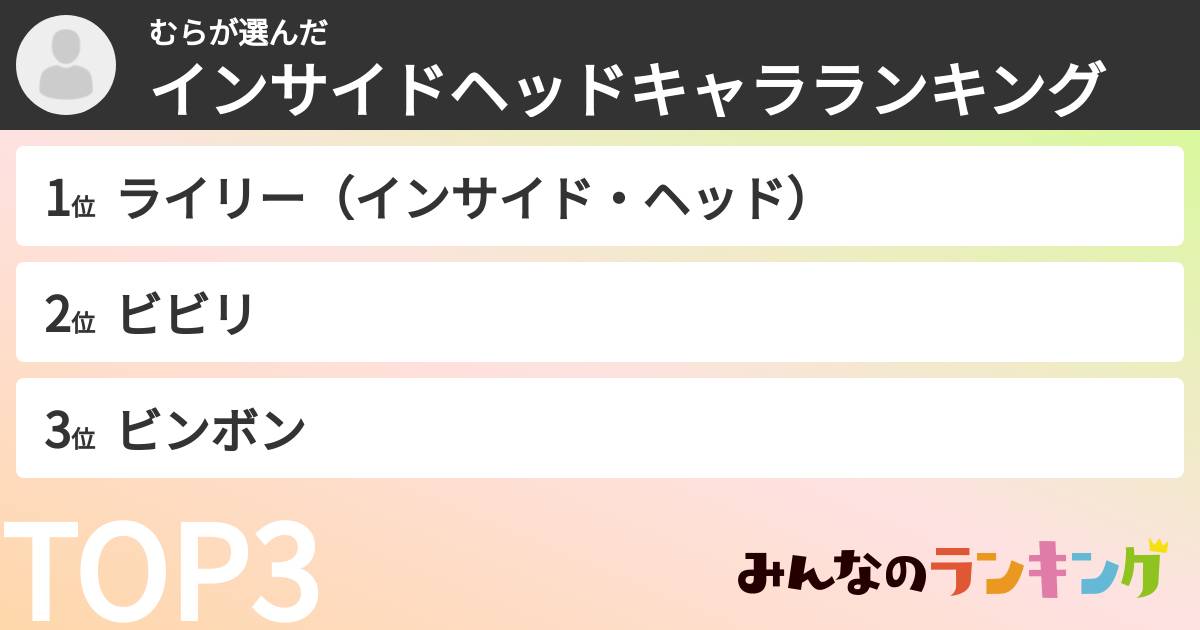 むらが選んだ
インサイドヘッドキャラランキング

1位 ライリー（インサイド・ヘッド）

2位 ビビリ

3位 ビンボン

TOP3

みんなのランキング